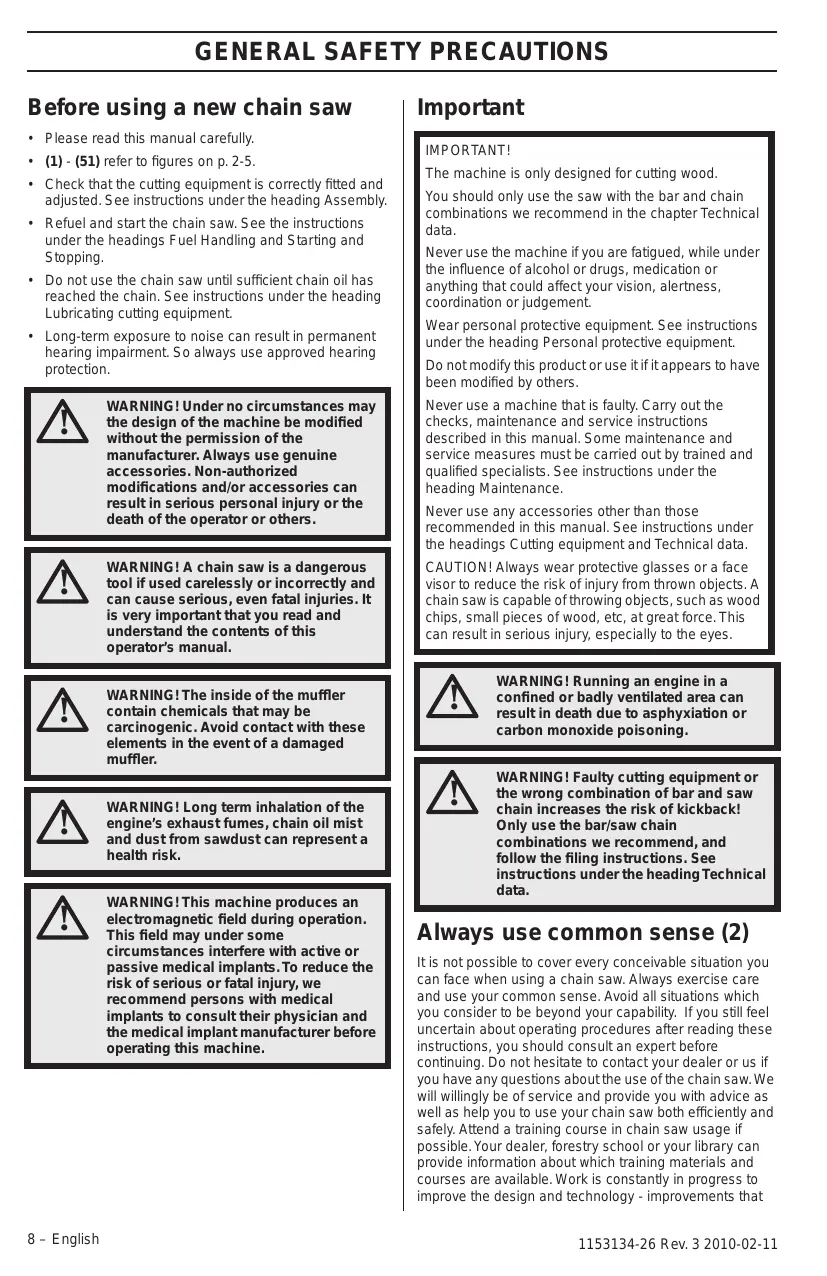 GENERAL SAFETY PRECAUTIONS

Before using a new chain saw

• Please read this manual carefully.
• (1) - (51) refer to figures on p. 2-5.
• Check that the cutting equipment is correctly fitted and adjusted. See instructions under the heading Assembly.
• Refuel and start the chain saw. See the instructions under the headings Fuel Handling and Starting and Stopping.
• Do not use the chain saw until sufficient chain oil has reached the chain. See instructions under the heading Lubricating cutting equipment.
• Long-term exposure to noise can result in permanent hearing impairment. So always use approved hearing protection.

WARNING! Under no circumstances may the design of the machine be modified without the permission of the manufacturer. Always use genuine accessories. Non-authorized modifications and/or accessories can result in serious personal injury or the death of the operator or others.

WARNING! A chain saw is a dangerous tool if used carelessly or incorrectly and can cause serious, even fatal injuries. It is very important that you read and understand the contents of this operator's manual.

WARNING! The inside of the muffler contain chemicals that may be carcinogenic. Avoid contact with these elements in the event of a damaged muffler.

WARNING! Long term inhalation of the engine's exhaust fumes, chain oil mist and dust from sawdust can represent a health risk.

WARNING! This machine produces an electromagnetic field during operation. This field may under some circumstances interfere with active or passive medical implants. To reduce the risk of serious or fatal injury, we recommend persons with medical implants to consult their physician and the medical implant manufacturer before operating this machine.

Important

IMPORTANT!

The machine is only designed for cutting wood.

You should only use the saw with the bar and chain combinations we recommend in the chapter Technical data.

Never use the machine if you are fatigued, while under the influence of alcohol or drugs, medication or anything that could affect your vision, alertness, coordination or judgement.

Wear personal protective equipment. See instructions under the heading Personal protective equipment.

Do not modify this product or use it if it appears to have been modified by others.

Never use a machine that is faulty. Carry out the checks, maintenance and service instructions described in this manual. Some maintenance and service measures must be carried out by trained and qualified specialists. See instructions under the heading Maintenance.

Never use any accessories other than those recommended in this manual. See instructions under the headings Cutting equipment and Technical data.

CAUTION! Always wear protective glasses or a face visor to reduce the risk of injury from thrown objects. A chain saw is capable of throwing objects, such as wood chips, small pieces of wood, etc, at great force. This can result in serious injury, especially to the eyes.

WARNING! Running an engine in a confined or badly ventilated area can result in death due to asphyxiation or carbon monoxide poisoning.

WARNING! Faulty cutting equipment or the wrong combination of bar and saw chain increases the risk of kickback! Only use the bar/saw chain combinations we recommend, and follow the filing instructions. See instructions under the heading Technical data.

Always use common sense (2)

It is not possible to cover every conceivable situation you can face when using a chain saw. Always exercise care and use your common sense. Avoid all situations which you consider to be beyond your capability. If you still feel uncertain about operating procedures after reading these instructions, you should consult an expert before continuing. Do not hesitate to contact your dealer or us if you have any questions about the use of the chain saw. We will willingly be of service and provide you with advice as well as help you to use your chain saw both efficiently and safely. Attend a training course in chain saw usage if possible. Your dealer, forestry school or your library can provide information about which training materials and courses are available. Work is constantly in progress to improve the design and technology - improvements that

8 – English

1153134-26 Rev. 3 2010-02-11